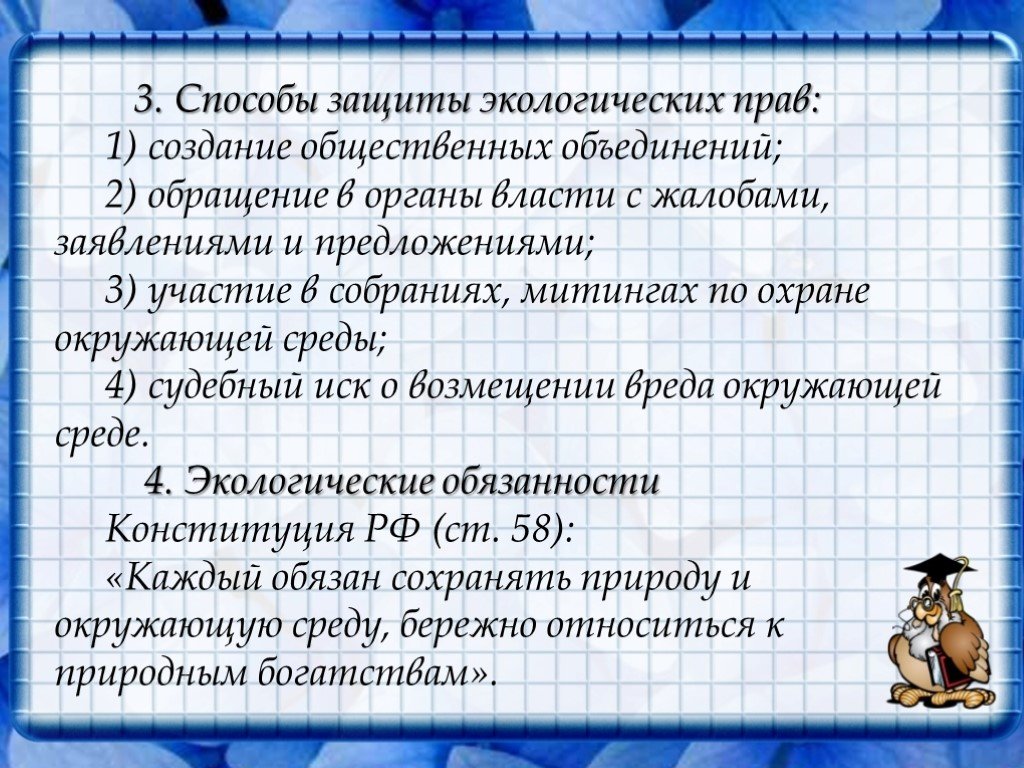 3. Способы защиты экологических прав:

1) создание общественных объединений;

2) обращение в органы власти с жалобами, заявлениями и предложениями;

3) участие в собраниях, митингах по охране окружающей среды;

4) судебный иск о возмещении вреда окружающей среде.

4. Экологические обязанности

Конституция РФ (ст. 58):

«Каждый обязан сохранять природу и окружающую среду, бережно относиться к природным богатствам».